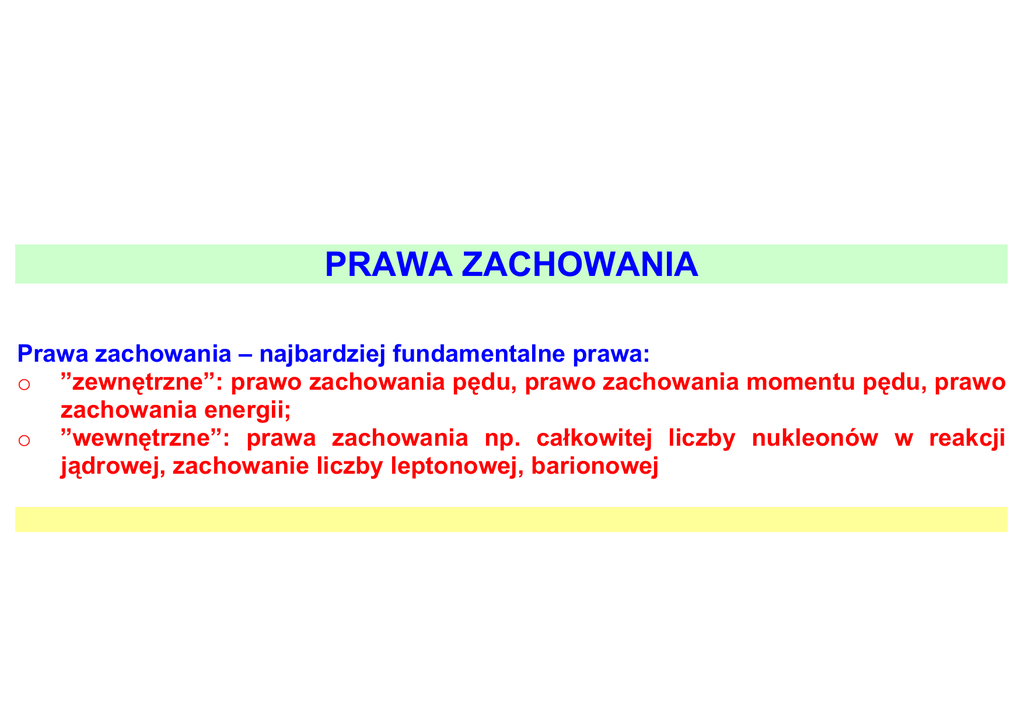 PRAWA ZACHOWANIA

Prawa zachowania – najbardziej fundamentalne prawa:

o ”zewnętrzne”: prawo zachowania pędu, prawo zachowania momentu pędu, prawo zachowania energii;

o ”wewnętrzne”: prawa zachowania np. całkowitej liczby nukleonów w reakcji jądrowej, zachowanie liczby leptonowej, barionowej